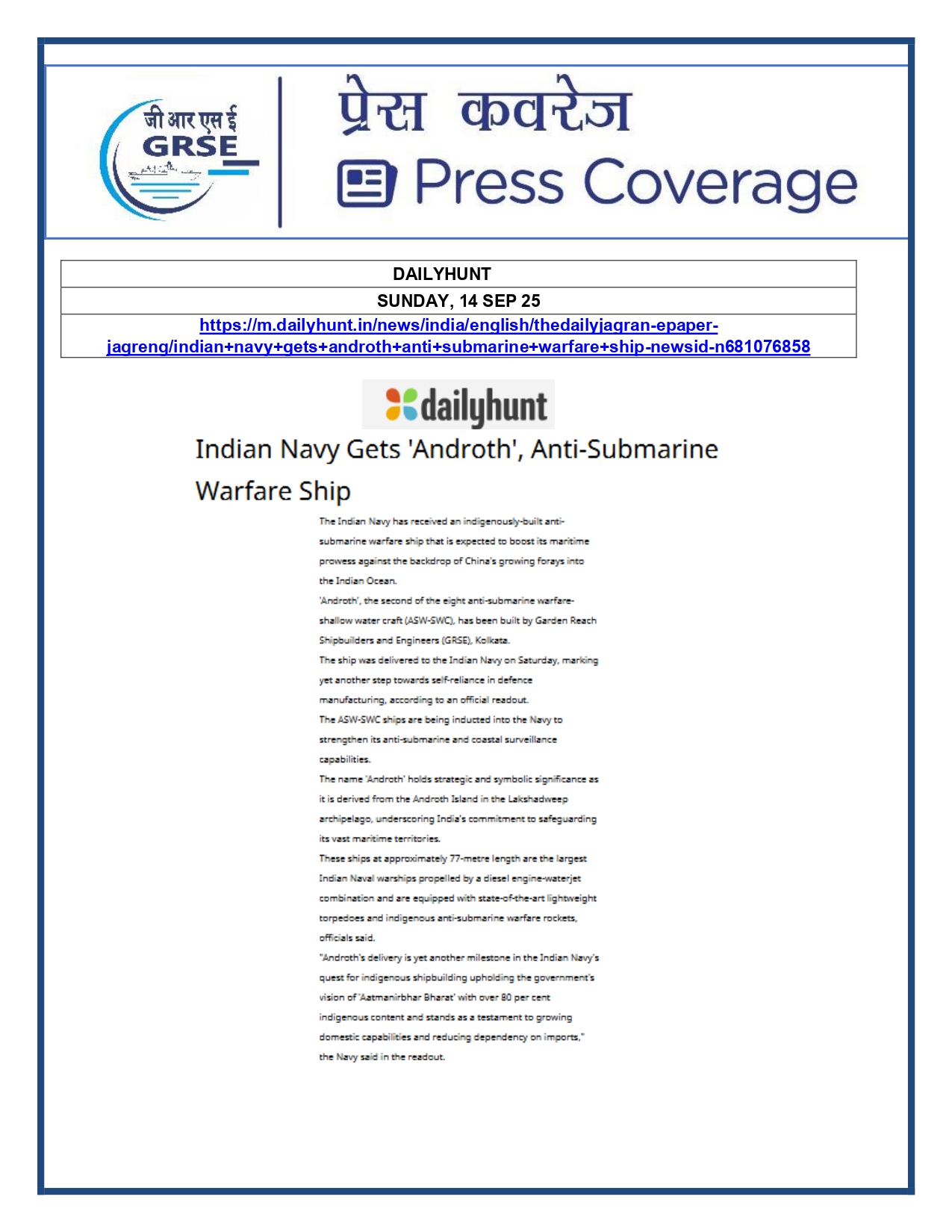 जी आर एस ई
GRSE

प्रेस कवरेज
Press Coverage

| DAILYHUNT |
|---|
| SUNDAY, 14 SEP 25 |
| https://m.dailyhunt.in/news/india/english/thedailyjagran-epaper-jagreng/indian+navy+gets+androth+anti+submarine+warfare+ship-newsid-n681076858 |

dailyhunt

Indian Navy Gets 'Androth', Anti-Submarine Warfare Ship

The Indian Navy has received an indigenously-built anti-submarine warfare ship that is expected to boost its maritime prowess against the backdrop of China's growing forays into the Indian Ocean.

'Androth', the second of the eight anti-submarine warfare-shallow water craft (ASW-SWC), has been built by Garden Reach Shipbuilders and Engineers (GRSE), Kolkata.

The ship was delivered to the Indian Navy on Saturday, marking yet another step towards self-reliance in defence manufacturing, according to an official readout.

The ASW-SWC ships are being inducted into the Navy to strengthen its anti-submarine and coastal surveillance capabilities.

The name 'Androth' holds strategic and symbolic significance as it is derived from the Androth Island in the Lakshadweep archipelago, underscoring India's commitment to safeguarding its vast maritime territories.

These ships at approximately 77-metre length are the largest Indian Naval warships propelled by a diesel engine-waterjet combination and are equipped with state-of-the-art lightweight torpedoes and indigenous anti-submarine warfare rockets, officials said.

"Androth's delivery is yet another milestone in the Indian Navy's quest for indigenous shipbuilding upholding the government's vision of 'Aatmanirbhar Bharat' with over 80 per cent indigenous content and stands as a testament to growing domestic capabilities and reducing dependency on imports," the Navy said in the readout.